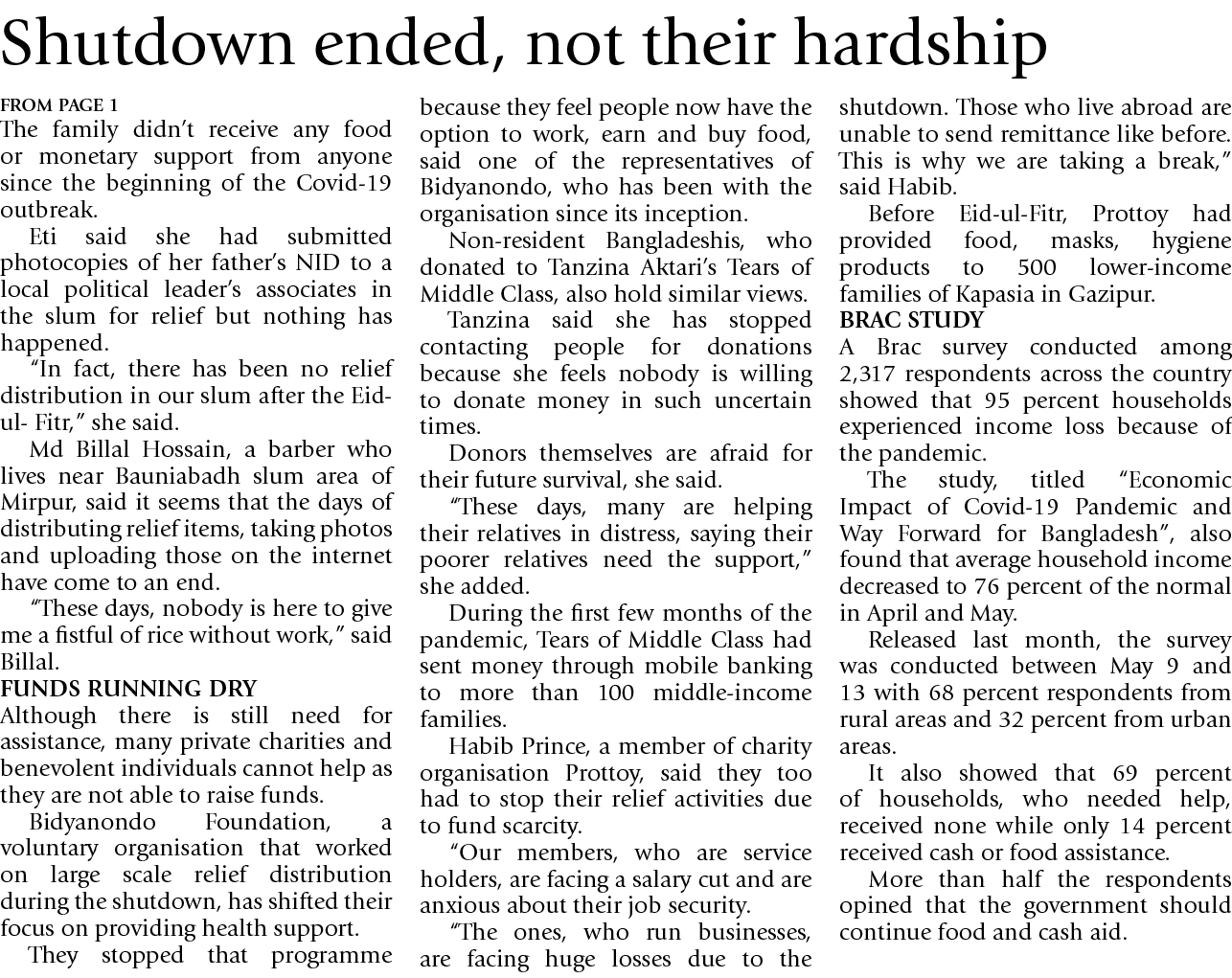 Shutdown ended, not their hardship

FROM PAGE 1

The family didn't receive any food or monetary support from anyone since the beginning of the Covid-19 outbreak.

Eti said she had submitted photocopies of her father's NID to a local political leader's associates in the slum for relief but nothing has happened.

"In fact, there has been no relief distribution in our slum after the Eid-ul- Fitr," she said.

Md Billal Hossain, a barber who lives near Bauniabadh slum area of Mirpur, said it seems that the days of distributing relief items, taking photos and uploading those on the internet have come to an end.

"These days, nobody is here to give me a fistful of rice without work," said Billal.

FUNDS RUNNING DRY

Although there is still need for assistance, many private charities and benevolent individuals cannot help as they are not able to raise funds.

Bidyanondo Foundation, a voluntary organisation that worked on large scale relief distribution during the shutdown, has shifted their focus on providing health support.

They stopped that programme because they feel people now have the option to work, earn and buy food, said one of the representatives of Bidyanondo, who has been with the organisation since its inception.

Non-resident Bangladeshis, who donated to Tanzina Aktari's Tears of Middle Class, also hold similar views.

Tanzina said she has stopped contacting people for donations because she feels nobody is willing to donate money in such uncertain times.

Donors themselves are afraid for their future survival, she said.

"These days, many are helping their relatives in distress, saying their poorer relatives need the support," she added.

During the first few months of the pandemic, Tears of Middle Class had sent money through mobile banking to more than 100 middle-income families.

Habib Prince, a member of charity organisation Prottoy, said they too had to stop their relief activities due to fund scarcity.

"Our members, who are service holders, are facing a salary cut and are anxious about their job security.

"The ones, who run businesses, are facing huge losses due to the shutdown. Those who live abroad are unable to send remittance like before. This is why we are taking a break," said Habib.

Before Eid-ul-Fitr, Prottoy had provided food, masks, hygiene products to 500 lower-income families of Kapasia in Gazipur.

BRAC STUDY

A Brac survey conducted among 2,317 respondents across the country showed that 95 percent households experienced income loss because of the pandemic.

The study, titled "Economic Impact of Covid-19 Pandemic and Way Forward for Bangladesh", also found that average household income decreased to 76 percent of the normal in April and May.

Released last month, the survey was conducted between May 9 and 13 with 68 percent respondents from rural areas and 32 percent from urban areas.

It also showed that 69 percent of households, who needed help, received none while only 14 percent received cash or food assistance.

More than half the respondents opined that the government should continue food and cash aid.